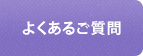 よくあるご質問